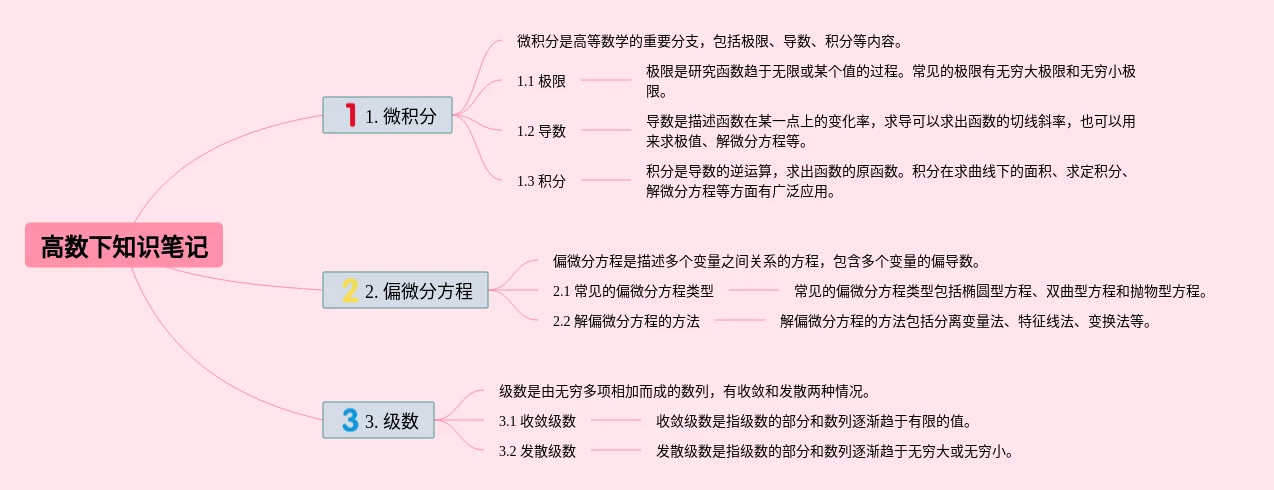 高数下知识笔记

1 1. 微积分

微积分是高等数学的重要分支，包括极限、导数、积分等内容。

1.1 极限

极限是研究函数趋于无限或某个值的过程。常见的极限有无穷大极限和无穷小极限。

1.2 导数

导数是描述函数在某一点上的变化率，求导可以求出函数的切线斜率，也可以用来求极值、解微分方程等。

1.3 积分

积分是导数的逆运算，求出函数的原函数。积分在求曲线下的面积、求定积分、解微分方程等方面有广泛应用。

2 2. 偏微分方程

偏微分方程是描述多个变量之间关系的方程，包含多个变量的偏导数。

2.1 常见的偏微分方程类型

常见的偏微分方程类型包括椭圆型方程、双曲型方程和抛物型方程。

2.2 解偏微分方程的方法

解偏微分方程的方法包括分离变量法、特征线法、变换法等。

3 3. 级数

级数是由无穷多项相加而成的数列，有收敛和发散两种情况。

3.1 收敛级数

收敛级数是指级数的部分和数列逐渐趋于有限的值。

3.2 发散级数

发散级数是指级数的部分和数列逐渐趋于无穷大或无穷小。